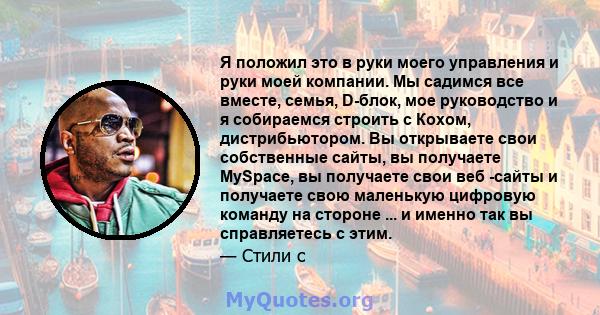 Я положил это в руки моего управления и руки моей компании. Мы садимся все вместе, семья, D-блок, мое руководство и я собираемся строить с Кохом, дистрибьютором. Вы открываете свои собственные сайты, вы получаете MySpace, вы получаете свои веб -сайты и получаете свою маленькую цифровую команду на стороне ... и именно так вы справляетесь с этим.
— Стили с

MyQuotes.org